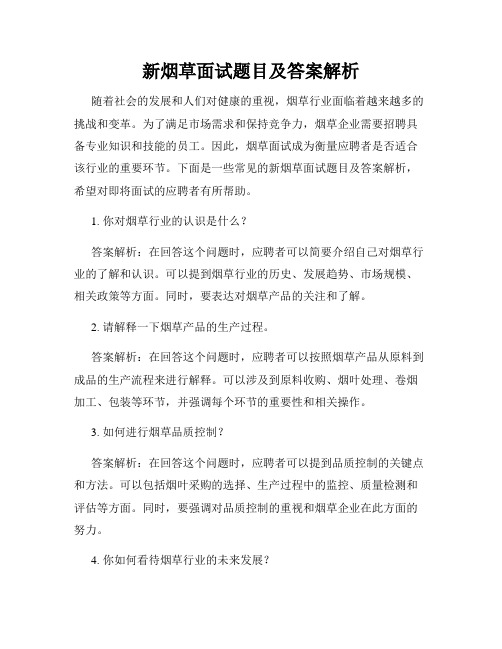 新烟草面试题目及答案解析

随着社会的发展和人们对健康的重视，烟草行业面临着越来越多的挑战和变革。为了满足市场需求和保持竞争力，烟草企业需要招聘具备专业知识和技能的员工。因此，烟草面试成为衡量应聘者是否适合该行业的重要环节。下面是一些常见的新烟草面试题目及答案解析，希望对即将面试的应聘者有所帮助。

1. 你对烟草行业的认识是什么？

答案解析：在回答这个问题时，应聘者可以简要介绍自己对烟草行业的了解和认识。可以提到烟草行业的历史、发展趋势、市场规模、相关政策等方面。同时，要表达对烟草产品的关注和了解。

2. 请解释一下烟草产品的生产过程。

答案解析：在回答这个问题时，应聘者可以按照烟草产品从原料到成品的生产流程来进行解释。可以涉及到原料收购、烟叶处理、卷烟加工、包装等环节，并强调每个环节的重要性和相关操作。

3. 如何进行烟草品质控制？

答案解析：在回答这个问题时，应聘者可以提到品质控制的关键点和方法。可以包括烟叶采购的选择、生产过程中的监控、质量检测和评估等方面。同时，要强调对品质控制的重视和烟草企业在此方面的努力。

4. 你如何看待烟草行业的未来发展？